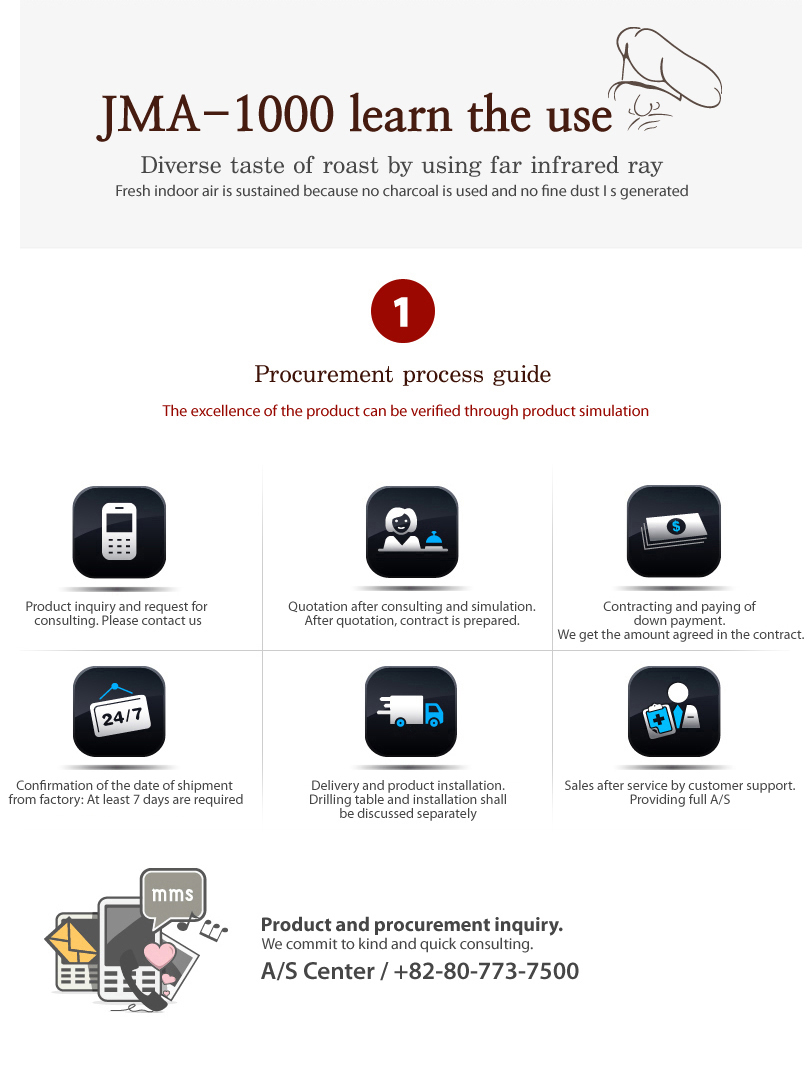 JMA-1000 learn the use

Diverse taste of roast by using far infrared ray

Fresh indoor air is sustained because no charcoal is used and no fine dust I s generated

1

Procurement process guide

The excellence of the product can be verified through product simulation

Product inquiry and request for consulting. Please contact us

Quotation after consulting and simulation. After quotation, contract is prepared.

$

Contracting and paying of down payment. We get the amount agreed in the contract.

24/7

Confirmation of the date of shipment from factory: At least 7 days are required

Delivery and product installation. Drilling table and installation shall be discussed separately

Sales after service by customer support. Providing full A/S

mms

Product and procurement inquiry.

We commit to kind and quick consulting.

A/S Center / +82-80-773-7500